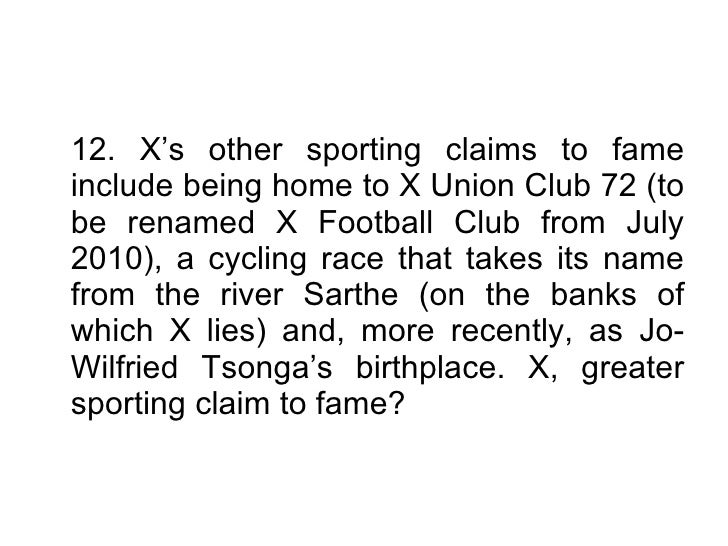 12. X's other sporting claims to fame include being home to X Union Club 72 (to be renamed X Football Club from July 2010), a cycling race that takes its name from the river Sarthe (on the banks of which X lies) and, more recently, as Jo-Wilfried Tsonga's birthplace. X, greater sporting claim to fame?